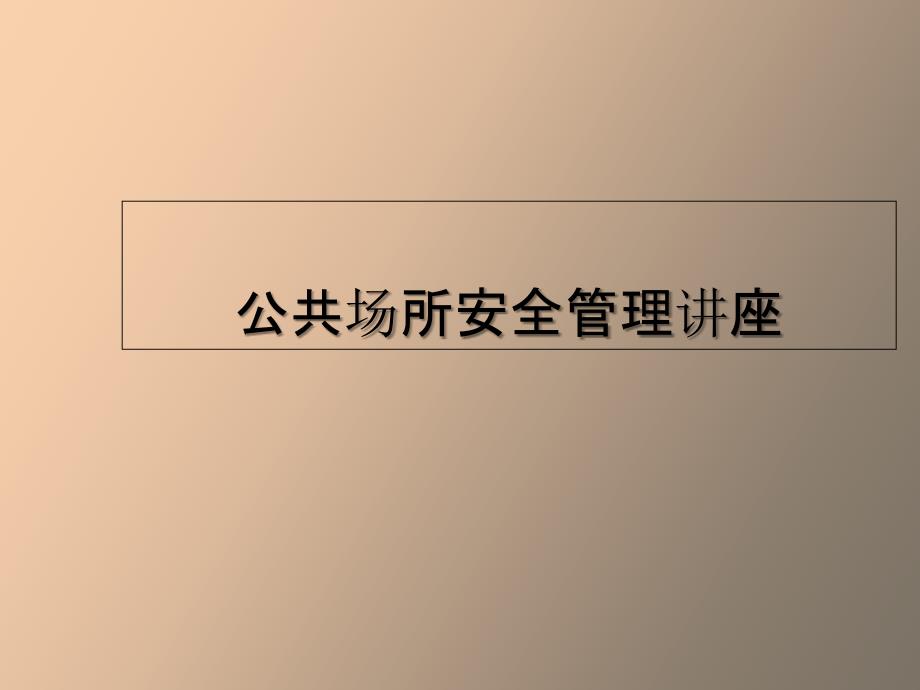 公共场所安全管理讲座